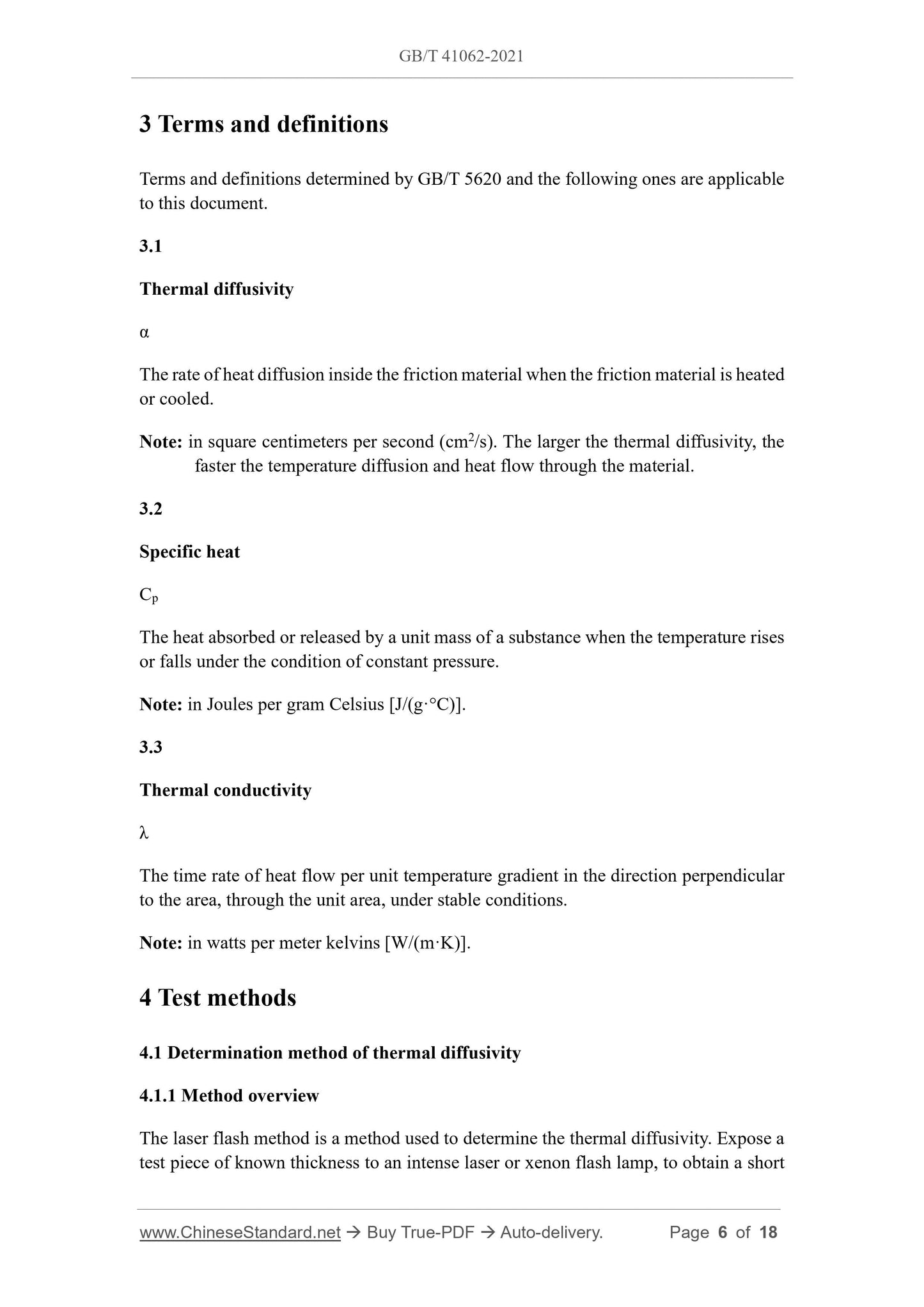 GB/T 41062-2021

3 Terms and definitions

Terms and definitions determined by GB/T 5620 and the following ones are applicable to this document.

3.1

Thermal diffusivity

α

The rate of heat diffusion inside the friction material when the friction material is heated or cooled.

Note: in square centimeters per second ($cm^2/s$). The larger the thermal diffusivity, the faster the temperature diffusion and heat flow through the material.

3.2

Specific heat

$C_p$

The heat absorbed or released by a unit mass of a substance when the temperature rises or falls under the condition of constant pressure.

Note: in Joules per gram Celsius [J/(g·°C)].

3.3

Thermal conductivity

λ

The time rate of heat flow per unit temperature gradient in the direction perpendicular to the area, through the unit area, under stable conditions.

Note: in watts per meter kelvins [W/(m·K)].

4 Test methods

4.1 Determination method of thermal diffusivity

4.1.1 Method overview

The laser flash method is a method used to determine the thermal diffusivity. Expose a test piece of known thickness to an intense laser or xenon flash lamp, to obtain a short

www.ChineseStandard.net → Buy True-PDF → Auto-delivery. Page 6 of 18